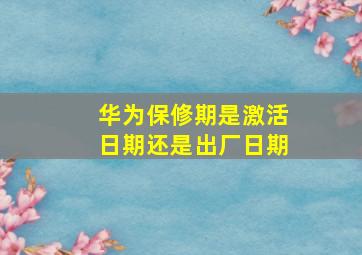 华为保修期是激活日期还是出厂日期